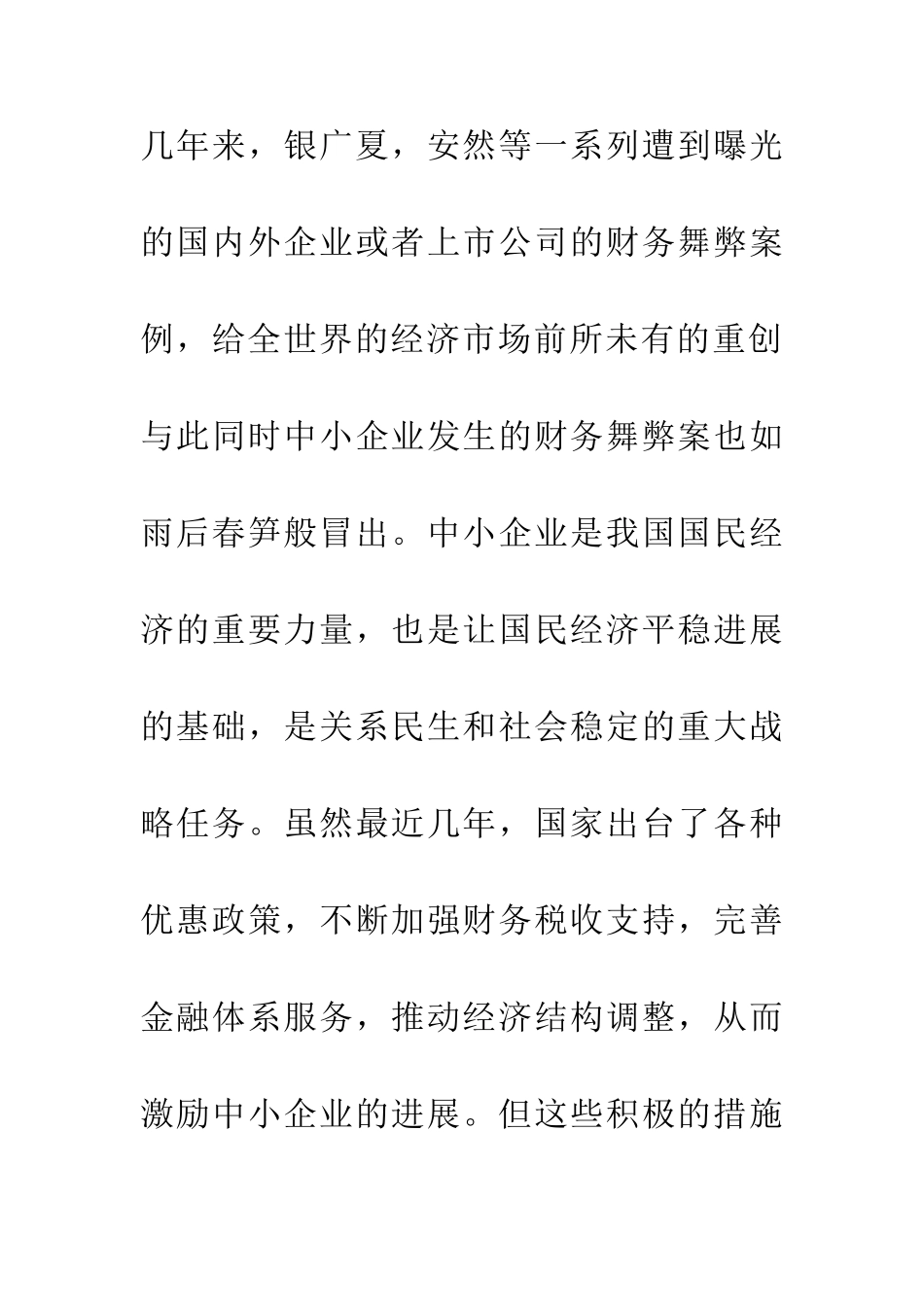 几年来，银广夏，安然等一系列遭到曝光的国内外企业或者上市公司的财务舞弊案例，给全世界的经济市场前所未有的重创与此同时中小企业发生的财务舞弊案也如雨后春笋般冒出。中小企业是我国国民经济的重要力量，也是让国民经济平稳进展的基础，是关系民生和社会稳定的重大战略任务。虽然最近几年，国家出台了各种优惠政策，不断加强财务税收支持，完善金融体系服务，推动经济结构调整，从而激励中小企业的进展。但这些积极的措施